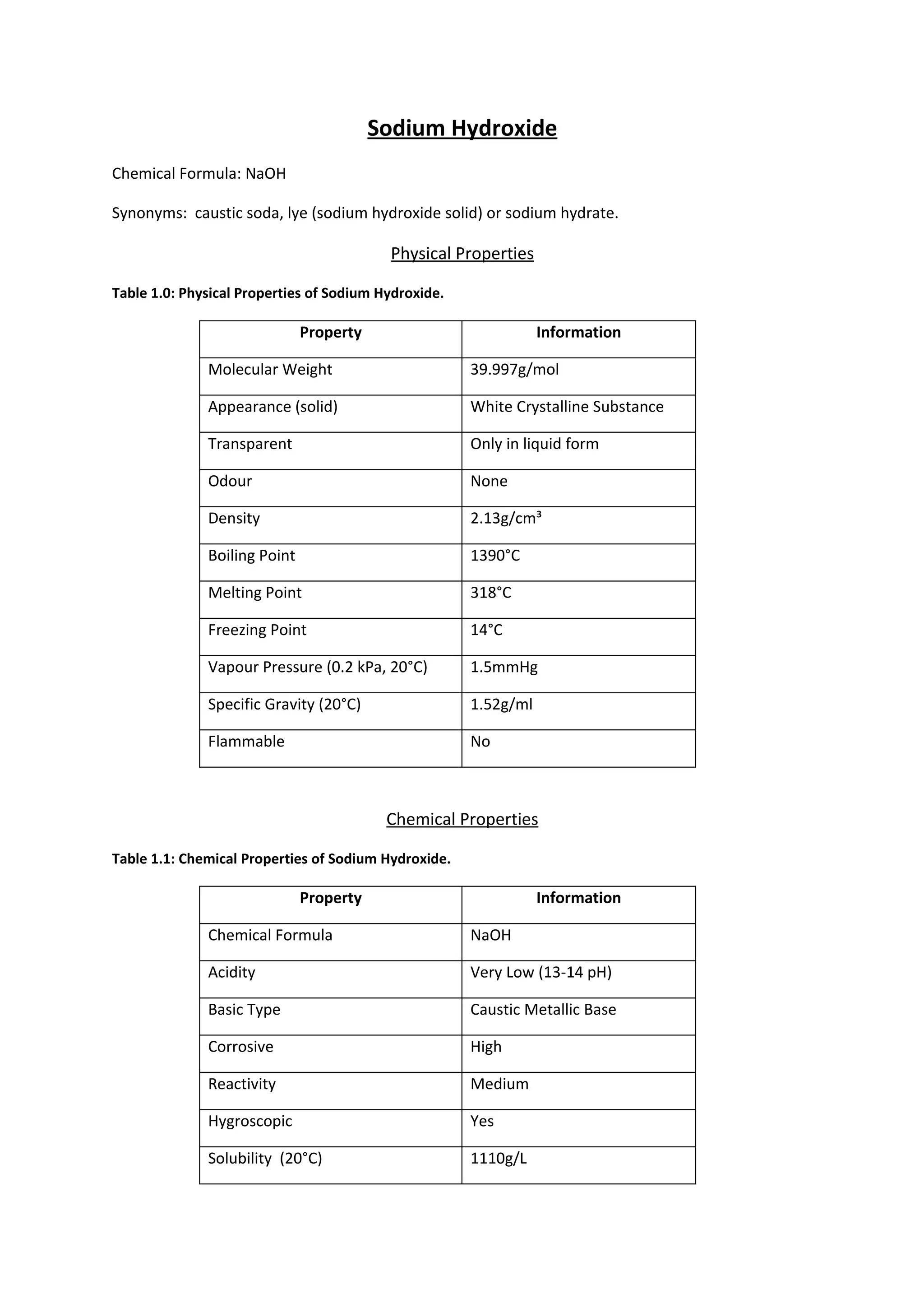 Sodium Hydroxide

Chemical Formula: NaOH

Synonyms: caustic soda, lye (sodium hydroxide solid) or sodium hydrate.

Physical Properties

Table 1.0: Physical Properties of Sodium Hydroxide.

| Property | Information |
|---|---|
| Molecular Weight | 39.997g/mol |
| Appearance (solid) | White Crystalline Substance |
| Transparent | Only in liquid form |
| Odour | None |
| Density | 2.13g/cm³ |
| Boiling Point | 1390°C |
| Melting Point | 318°C |
| Freezing Point | 14°C |
| Vapour Pressure (0.2 kPa, 20°C) | 1.5mmHg |
| Specific Gravity (20°C) | 1.52g/ml |
| Flammable | No |

Chemical Properties

Table 1.1: Chemical Properties of Sodium Hydroxide.

| Property | Information |
|---|---|
| Chemical Formula | NaOH |
| Acidity | Very Low (13-14 pH) |
| Basic Type | Caustic Metallic Base |
| Corrosive | High |
| Reactivity | Medium |
| Hygroscopic | Yes |
| Solubility (20°C) | 1110g/L |